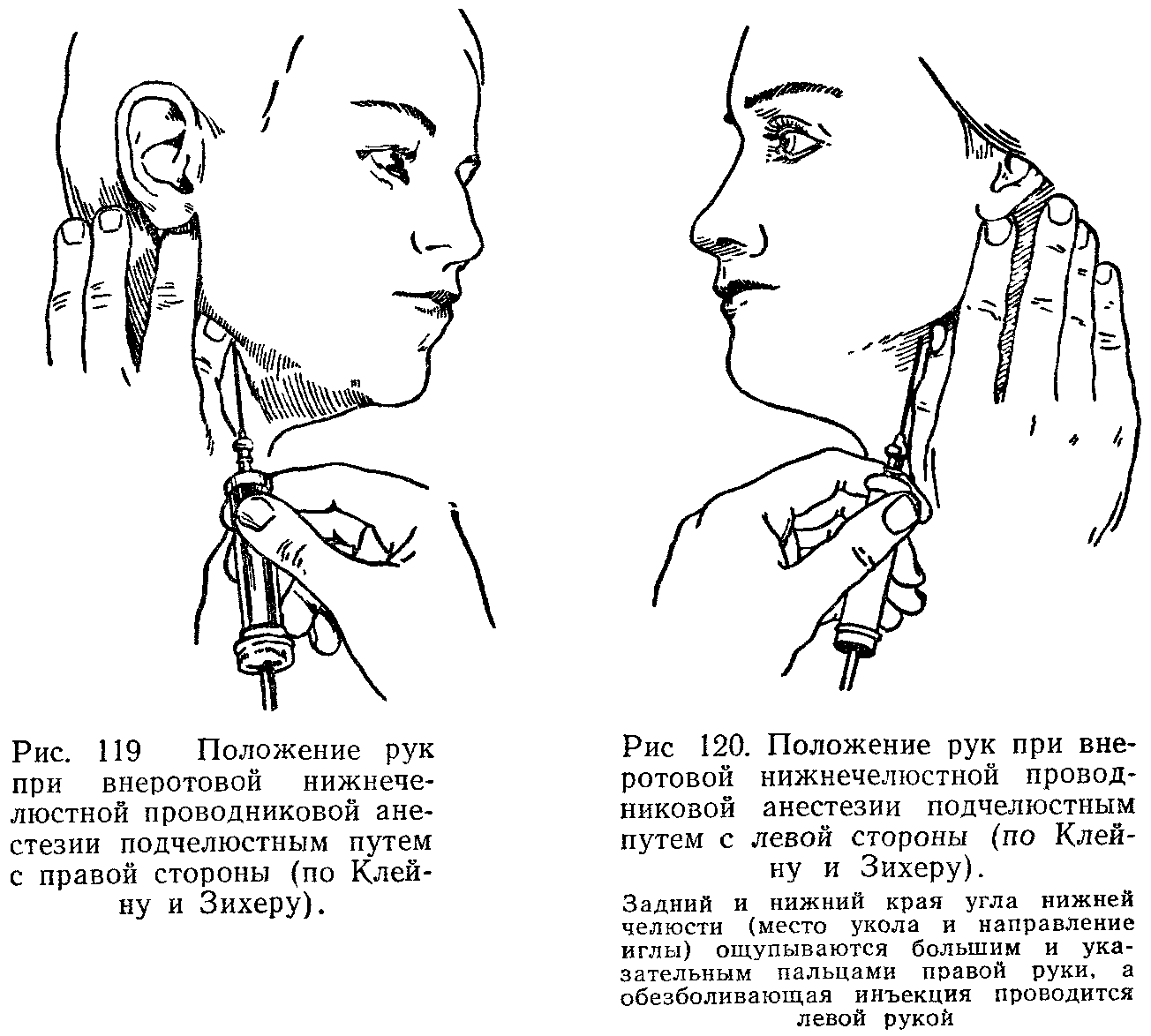 Рис. 119 Положение рук при внеротовой нижнечелюстной проводниковой анестезии подчелюстным путем с правой стороны (по Клейну и Зихеру).

Рис 120. Положение рук при внеротовой нижнечелюстной проводниковой анестезии подчелюстным путем с левой стороны (по Клейну и Зихеру).

Задний и нижний края угла нижней челюсти (место укола и направление иглы) ощупываются большим и указательным пальцами правой руки, а обезболивающая инъекция проводится левой рукой